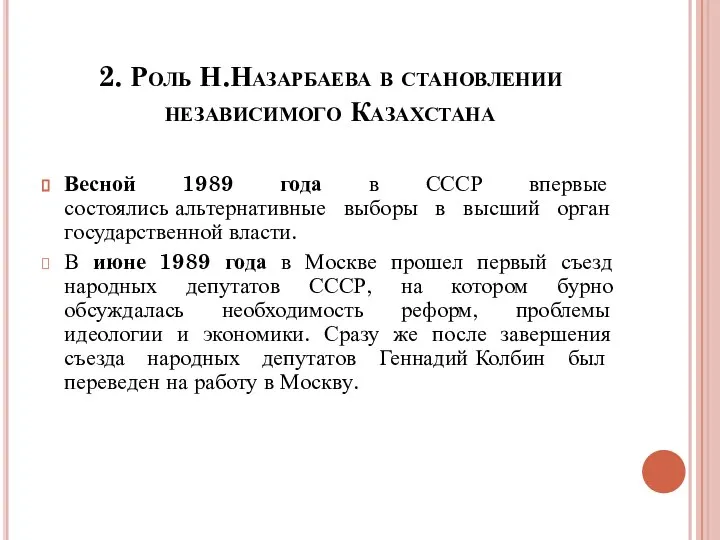 2. Роль Н.Назарбаева в становлении независимого Казахстана

Весной 1989 года в СССР впервые состоялись альтернативные выборы в высший орган государственной власти.

В июне 1989 года в Москве прошел первый съезд народных депутатов СССР, на котором бурно обсуждалась необходимость реформ, проблемы идеологии и экономики. Сразу же после завершения съезда народных депутатов Геннадий Колбин был переведен на работу в Москву.